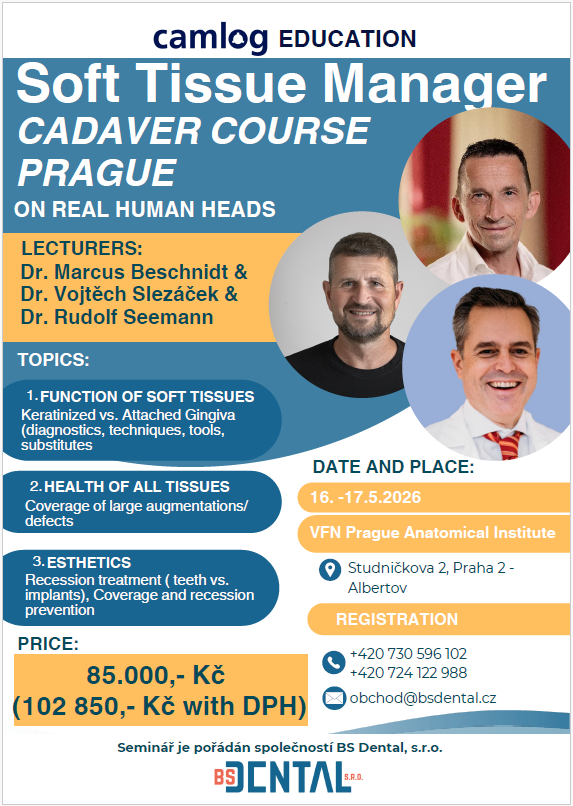 camlog EDUCATION

Soft Tissue Manager
CADAVER COURSE PRAGUE
ON REAL HUMAN HEADS

LECTURERS:
Dr. Marcus Beschnidt &
Dr. Vojtěch Slezáček &
Dr. Rudolf Seemann

TOPICS:

1. FUNCTION OF SOFT TISSUES
Keratinized vs. Attached Gingiva (diagnostics, techniques, tools, substitutes

2. HEALTH OF ALL TISSUES
Coverage of large augmentations/ defects

3. ESTHETICS
Recession treatment ( teeth vs. implants), Coverage and recession prevention

PRICE:
85.000,- Kč
(102 850,- Kč with DPH)

DATE AND PLACE:
16. -17.5.2026
VFN Prague Anatomical Institute
Studničkova 2, Praha 2 - Albertov

REGISTRATION
+420 730 596 102
+420 724 122 988
obchod@bsdental.cz

Seminář je pořádán společností BS Dental, s.r.o.

BS DENTAL S.R.O.